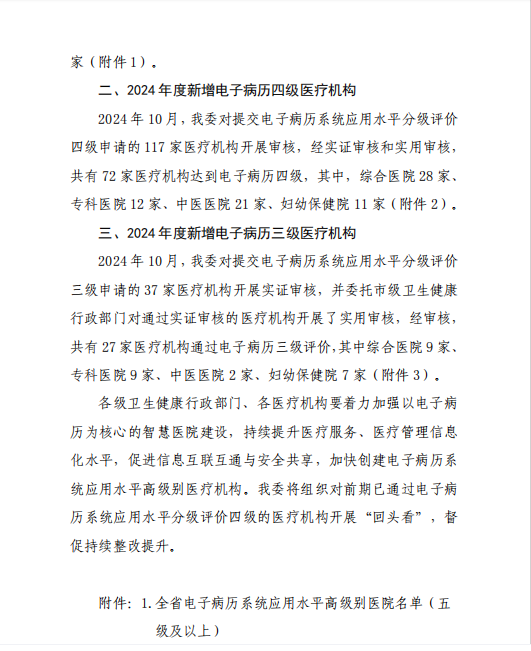 家（附件1）。

二、2024年度新增电子病历四级医疗机构

2024年10月，我委对提交电子病历系统应用水平分级评价四级申请的117家医疗机构开展审核，经实证审核和实用审核，共有72家医疗机构达到电子病历四级，其中，综合医院28家、专科医院12家、中医医院21家、妇幼保健院11家（附件2）。

三、2024年度新增电子病历三级医疗机构

2024年10月，我委对提交电子病历系统应用水平分级评价三级申请的37家医疗机构开展实证审核，并委托市级卫生健康行政部门对通过实证审核的医疗机构开展了实用审核，经审核，共有27家医疗机构通过电子病历三级评价，其中综合医院9家、专科医院9家、中医医院2家、妇幼保健院7家（附件3）。

各级卫生健康行政部门、各医疗机构要着力加强以电子病历为核心的智慧医院建设，持续提升医疗服务、医疗管理信息化水平，促进信息互联互通与安全共享，加快创建电子病历系统应用水平高级别医疗机构。我委将组织对前期已通过电子病历系统应用水平分级评价四级的医疗机构开展“回头看”，督促持续整改提升。

附件：1.全省电子病历系统应用水平高级别医院名单（五级及以上）